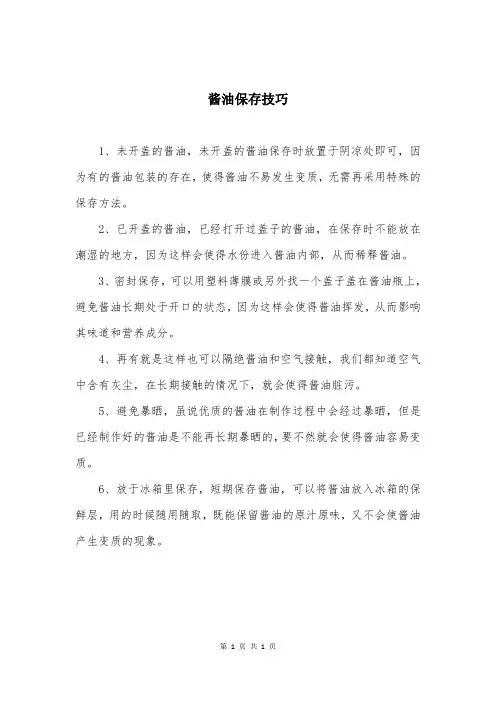 酱油保存技巧

1、未开盖的酱油，未开盖的酱油保存时放置于阴凉处即可，因为有的酱油包装的存在，使得酱油不易发生变质，无需再采用特殊的保存方法。

2、已开盖的酱油，已经打开过盖子的酱油，在保存时不能放在潮湿的地方，因为这样会使得水份进入酱油内部，从而稀释酱油。

3、密封保存，可以用塑料薄膜或另外找一个盖子盖在酱油瓶上，避免酱油长期处于开口的状态，因为这样会使得酱油挥发，从而影响其味道和营养成分。

4、再有就是这样也可以隔绝酱油和空气接触，我们都知道空气中含有灰尘，在长期接触的情况下，就会使得酱油脏污。

5、避免暴晒，虽说优质的酱油在制作过程中会经过暴晒，但是已经制作好的酱油是不能再长期暴晒的，要不然就会使得酱油容易变质。

6、放于冰箱里保存，短期保存酱油，可以将酱油放入冰箱的保鲜层，用的时候随用随取，既能保留酱油的原汁原味，又不会使酱油产生变质的现象。

第 1 页 共 1 页